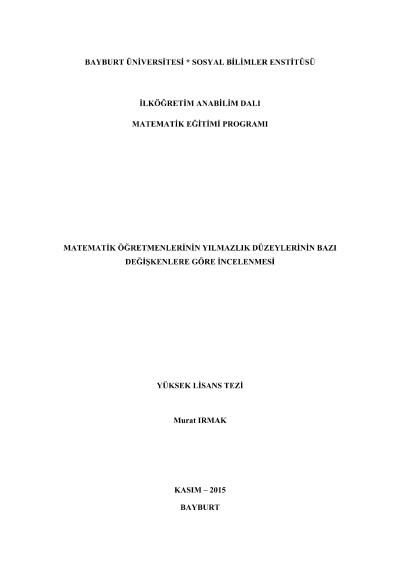 BAYBURT ÜNİVERSİTESİ * SOSYAL BİLİMLER ENSTİTÜSÜ

İLKÖĞRETİM ANABİLİM DALI

MATEMATİK EĞİTİMİ PROGRAMI

MATEMATİK ÖĞRETMENLERİNİN YILMAZLIK DÜZEYLERİNİN BAZI DEĞİŞKENLERE GÖRE İNCELENMESİ

YÜKSEK LİSANS TEZİ

Murat IRMAK

KASIM – 2015

BAYBURT